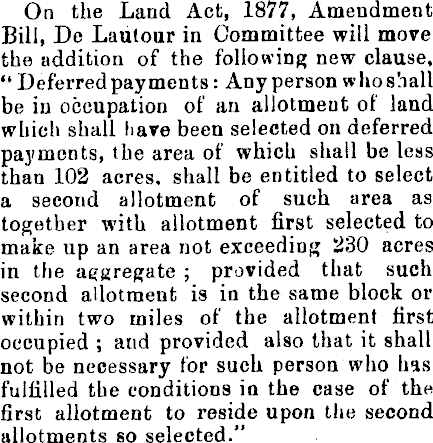 On the Land Act, 1877, Amendment Bill, De Lautour in Committee will move the addition of the following new clause, "Deferred payments: Any person who shall be in occupation of an allotment of land which shall have been selected on deferred payments, the area of which shall be less than 102 acres, shall be entitled to select a second allotment of such area as together with allotment first selected to make up an area not exceeding 230 acres in the aggregate; provided that such second allotment is in the same block or within two miles of the allotment first occupied; and provided also that it shall not be necessary for such person who has fulfilled the conditions in the case of the first allotment to reside upon the second allotments so selected."